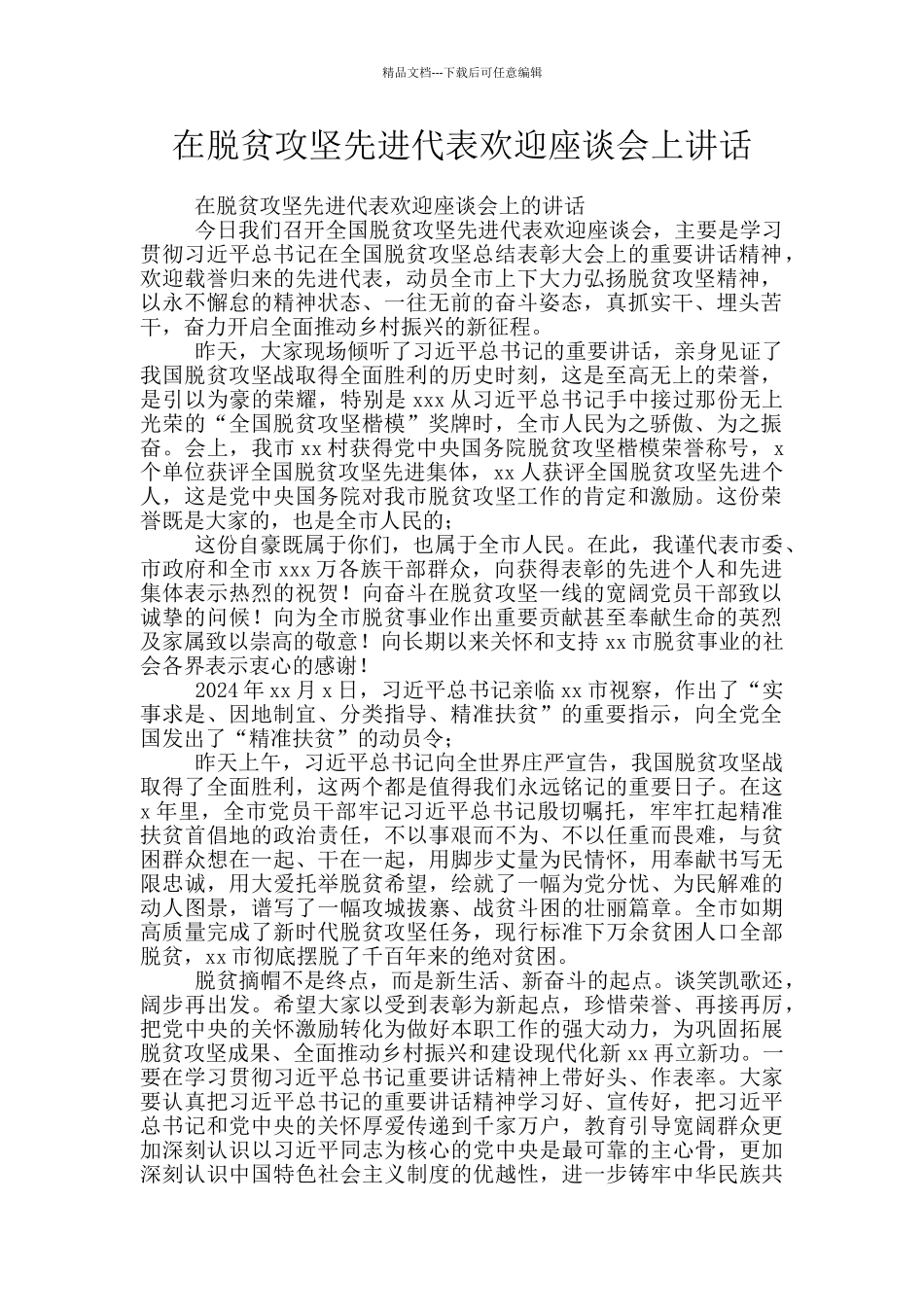 精品文档---下载后可任意编辑

在脱贫攻坚先进代表欢迎座谈会上讲话

在脱贫攻坚先进代表欢迎座谈会上的讲话

今日我们召开全国脱贫攻坚先进代表欢迎座谈会，主要是学习贯彻习近平总书记在全国脱贫攻坚总结表彰大会上的重要讲话精神，欢迎载誉归来的先进代表，动员全市上下大力弘扬脱贫攻坚精神，以永不懈怠的精神状态、一往无前的奋斗姿态，真抓实干、埋头苦干，奋力开启全面推动乡村振兴的新征程。

昨天，大家现场倾听了习近平总书记的重要讲话，亲身见证了我国脱贫攻坚战取得全面胜利的历史时刻，这是至高无上的荣誉，是引以为豪的荣耀，特别是 xxx 从习近平总书记手中接过那份无上光荣的“全国脱贫攻坚楷模”奖牌时，全市人民为之骄傲、为之振奋。会上，我市 xx 村获得党中央国务院脱贫攻坚楷模荣誉称号，x 个单位获评全国脱贫攻坚先进集体，xx 人获评全国脱贫攻坚先进个人，这是党中央国务院对我市脱贫攻坚工作的肯定和激励。这份荣誉既是大家的，也是全市人民的；

这份自豪既属于你们，也属于全市人民。在此，我谨代表市委、市政府和全市 xxx 万各族干部群众，向获得表彰的先进个人和先进集体表示热烈的祝贺！向奋斗在脱贫攻坚一线的宽阔党员干部致以诚挚的问候！向为全市脱贫事业作出重要贡献甚至奉献生命的英烈及家属致以崇高的敬意！向长期以来关怀和支持 xx 市脱贫事业的社会各界表示衷心的感谢！

2024 年 xx 月 x 日，习近平总书记亲临 xx 市视察，作出了“实事求是、因地制宜、分类指导、精准扶贫”的重要指示，向全党全国发出了“精准扶贫”的动员令；

昨天上午，习近平总书记向全世界庄严宣告，我国脱贫攻坚战取得了全面胜利，这两个都是值得我们永远铭记的重要日子。在这 x 年里，全市党员干部牢记习近平总书记殷切嘱托，牢牢扛起精准扶贫首倡地的政治责任，不以事艰而不为、不以任重而畏难，与贫困群众想在一起、干在一起，用脚步丈量为民情怀，用奉献书写无限忠诚，用大爱托举脱贫希望，绘就了一幅为党分忧、为民解难的动人图景，谱写了一幅攻城拔寨、战贫斗困的壮丽篇章。全市如期高质量完成了新时代脱贫攻坚任务，现行标准下万余贫困人口全部脱贫，xx 市彻底摆脱了千百年来的绝对贫困。

脱贫摘帽不是终点，而是新生活、新奋斗的起点。谈笑凯歌还，阔步再出发。希望大家以受到表彰为新起点，珍惜荣誉、再接再厉，把党中央的关怀激励转化为做好本职工作的强大动力，为巩固拓展脱贫攻坚成果、全面推动乡村振兴和建设现代化新 xx 再立新功。一要在学习贯彻习近平总书记重要讲话精神上带好头、作表率。大家要认真把习近平总书记的重要讲话精神学习好、宣传好，把习近平总书记和党中央的关怀厚爱传递到千家万户，教育引导宽阔群众更加深刻认识以习近平同志为核心的党中央是最可靠的主心骨，更加深刻认识中国特色社会主义制度的优越性，进一步铸牢中华民族共